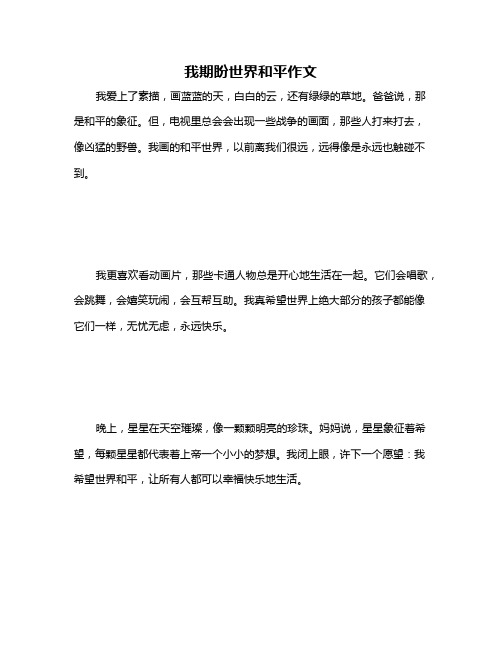 我期盼世界和平作文

我爱上了素描，画蓝蓝的天，白白的云，还有绿绿的草地。爸爸说，那是和平的象征。但，电视里总会会出现一些战争的画面，那些人打来打去，像凶猛的野兽。我画的和平世界，以前离我们很远，远得像是永远也触碰不到。

我更喜欢看动画片，那些卡通人物总是开心地生活在一起。它们会唱歌，会跳舞，会嬉笑玩闹，会互帮互助。我真希望世界上绝大部分的孩子都能像它们一样，无忧无虑，永远快乐。

晚上，星星在天空璀璨，像一颗颗明亮的珍珠。妈妈说，星星象征着希望，每颗星星都代表着上帝一个小小的梦想。我闭上眼，许下一个愿望：我希望世界和平，让所有人都可以幸福快乐地生活。